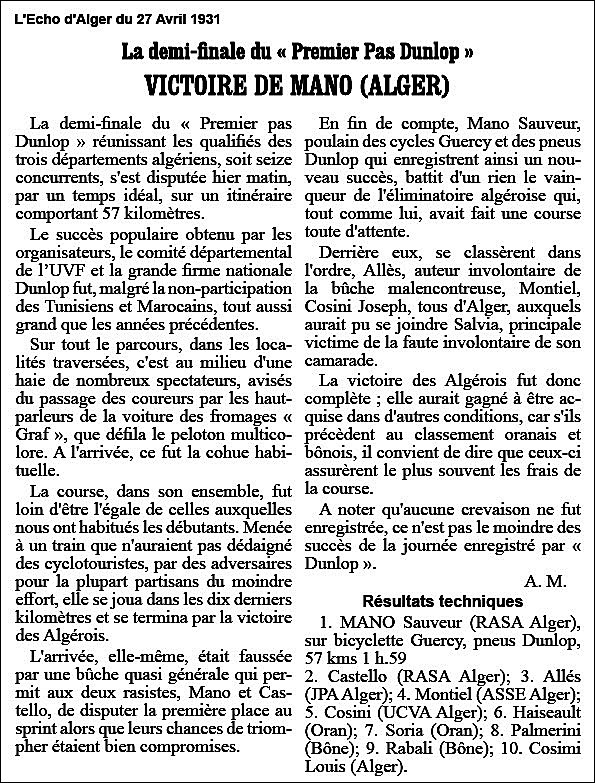 L'Echo d'Alger du 27 Avril 1931

La demi-finale du « Premier Pas Dunlop »

VICTOIRE DE MANO (ALGER)

La demi-finale du « Premier pas Dunlop » réunissant les qualifiés des trois départements algériens, soit seize concurrents, s'est disputée hier matin, par un temps idéal, sur un itinéraire comportant 57 kilomètres.

Le succès populaire obtenu par les organisateurs, le comité départemental de l'UVF et la grande firme nationale Dunlop fut, malgré la non-participation des Tunisiens et Marocains, tout aussi grand que les années précédentes.

Sur tout le parcours, dans les localités traversées, c'est au milieu d'une haie de nombreux spectateurs, avisés du passage des coureurs par les haut-parleurs de la voiture des fromages « Graf », que défila le peloton multicolore. A l'arrivée, ce fut la cohue habituelle.

La course, dans son ensemble, fut loin d'être l'égale de celles auxquelles nous ont habitués les débutants. Menée à un train que n'auraient pas dédaigné des cyclotouristes, par des adversaires pour la plupart partisans du moindre effort, elle se joua dans les dix derniers kilomètres et se termina par la victoire des Algérois.

L'arrivée, elle-même, était faussée par une bûche quasi générale qui permit aux deux rasistes, Mano et Castello, de disputer la première place au sprint alors que leurs chances de triompher étaient bien compromises.

En fin de compte, Mano Sauveur, poulain des cycles Guercy et des pneus Dunlop qui enregistrent ainsi un nouveau succès, battit d'un rien le vainqueur de l'éliminatoire algéroise qui, tout comme lui, avait fait une course toute d'attente.

Derrière eux, se classèrent dans l'ordre, Allès, auteur involontaire de la bûche malencontreuse, Montiel, Cosini Joseph, tous d'Alger, auxquels aurait pu se joindre Salvia, principale victime de la faute involontaire de son camarade.

La victoire des Algérois fut donc complète ; elle aurait gagné à être acquise dans d'autres conditions, car s'ils précèdent au classement oranais et bônois, il convient de dire que ceux-ci assurèrent le plus souvent les frais de la course.

A noter qu'aucune crevaison ne fut enregistrée, ce n'est pas le moindre des succès de la journée enregistré par « Dunlop ».

A. M.

Résultats techniques

1. MANO Sauveur (RASA Alger), sur bicyclette Guercy, pneus Dunlop, 57 kms 1 h.59
2. Castello (RASA Alger); 3. Allés (JPA Alger); 4. Montiel (ASSE Alger); 5. Cosini (UCVA Alger); 6. Haiseault (Oran); 7. Soria (Oran); 8. Palmerini (Bône); 9. Rabali (Bône); 10. Cosimi Louis (Alger).